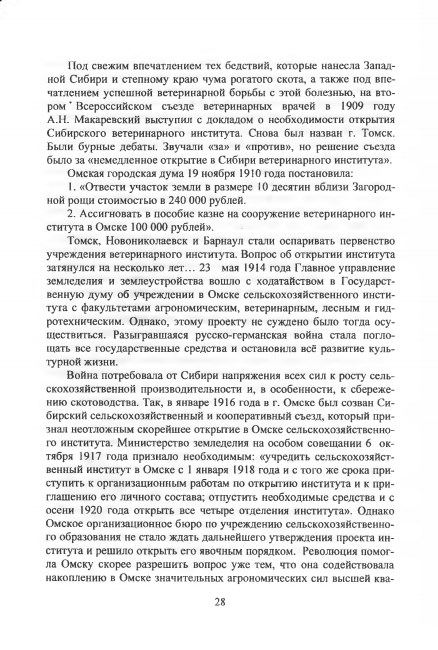 Под свежим впечатлением тех бедствий, которые нанесла Западной Сибири и степному краю чума рогатого скота, а также под впечатлением успешной ветеринарной борьбы с этой болезнью, на втором Всероссийском съезде ветеринарных врачей в 1909 году А.Н. Макаревский выступил с докладом о необходимости открытия Сибирского ветеринарного института. Снова был назван г. Томск. Были бурные дебаты. Звучали «за» и «против», но решение съезда было за «немедленное открытие в Сибири ветеринарного института».

Омская городская дума 19 ноября 1910 года постановила:

1. «Отвести участок земли в размере 10 десятин вблизи Загородной рощи стоимостью в 240 000 рублей.

2. Ассигновать в пособие казне на сооружение ветеринарного института в Омске 100 000 рублей».

Томск, Новониколаевск и Барнаул стали оспаривать первенство учреждения ветеринарного института. Вопрос об открытии института затянулся на несколько лет… 23 мая 1914 года Главное управление земледелия и землеустройства вошло с ходатайством в Государственную думу об учреждении в Омске сельскохозяйственного института с факультетами агрономическим, ветеринарным, лесным и гидротехническим. Однако, этому проекту не суждено было тогда осуществиться. Разыгравшаяся русско-германская война стала поглощать все государственные средства и остановила всё развитие культурной жизни.

Война потребовала от Сибири напряжения всех сил к росту сельскохозяйственной производительности и, в особенности, к сбережению скотоводства. Так, в январе 1916 года в г. Омске был созван Сибирский сельскохозяйственный и кооперативный съезд, который признал неотложным скорейшее открытие в Омске сельскохозяйственного института. Министерство земледелия на особом совещании 6 октября 1917 года признало необходимым: «учредить сельскохозяйственный институт в Омске с 1 января 1918 года и с того же срока приступить к организационным работам по открытию института и к приглашению его личного состава; отпустить необходимые средства и с осени 1920 года открыть все четыре отделения института». Однако Омское организационное бюро по учреждению сельскохозяйственного образования не стало ждать дальнейшего утверждения проекта института и решило открыть его явочным порядком. Революция помогла Омску скорее разрешить вопрос уже тем, что она содействовала накоплению в Омске значительных агрономических сил высшей ква-

28